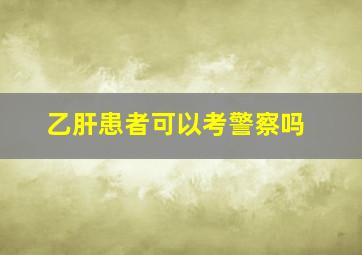 乙肝患者可以考警察吗